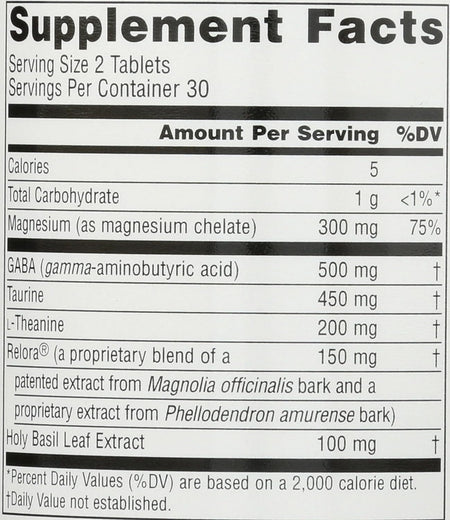 Supplement Facts

Serving Size 2 Tablets
Servings Per Container 30

| | Amount Per Serving | %DV |
|---|---|---|
| Calories | 5 | |
| Total Carbohydrate | 1 g | <1%* |
| Magnesium (as magnesium chelate) | 300 mg | 75% |
| GABA (gamma-aminobutyric acid) | 500 mg | † |
| Taurine | 450 mg | † |
| L-Theanine | 200 mg | † |
| Relora® (a proprietary blend of a patented extract from Magnolia officinalis bark and a proprietary extract from Phellodendron amurense bark) | 150 mg | † |
| Holy Basil Leaf Extract | 100 mg | † |

*Percent Daily Values (%DV) are based on a 2,000 calorie diet.
†Daily Value not established.